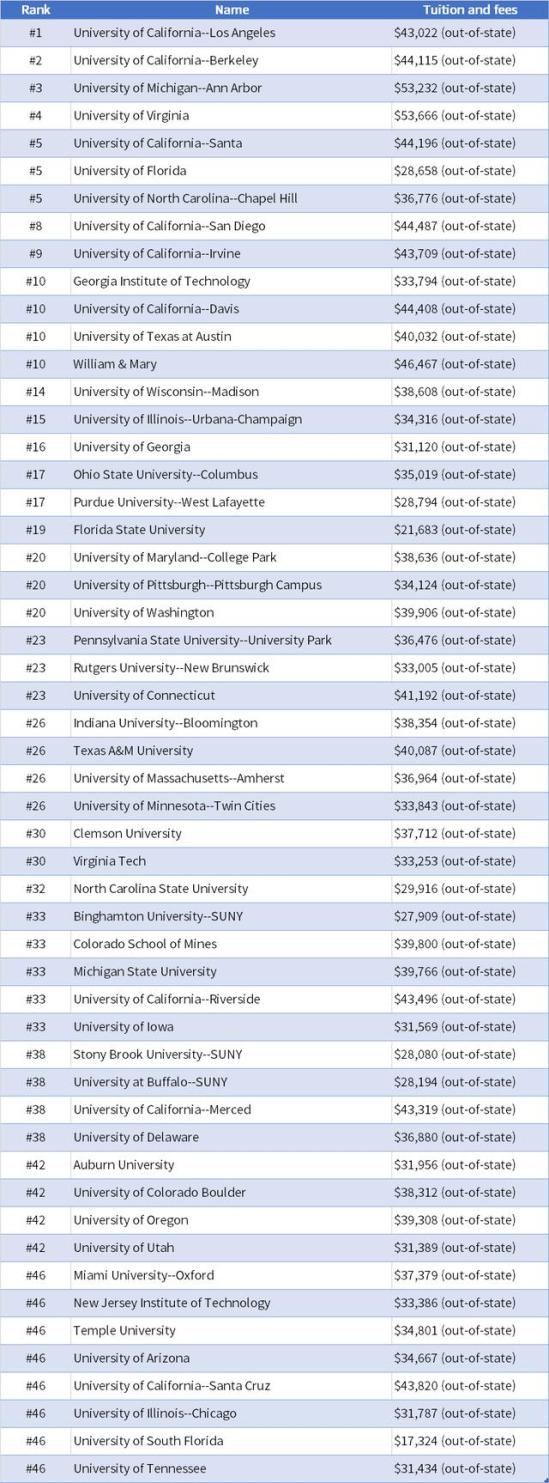 | Rank | Name | Tuition and fees |
|---|---|---|
| #1 | University of California--Los Angeles | $43,022 (out-of-state) |
| #2 | University of California--Berkeley | $44,115 (out-of-state) |
| #3 | University of Michigan--Ann Arbor | $53,232 (out-of-state) |
| #4 | University of Virginia | $53,666 (out-of-state) |
| #5 | University of California--Santa | $44,196 (out-of-state) |
| #5 | University of Florida | $28,658 (out-of-state) |
| #5 | University of North Carolina--Chapel Hill | $36,776 (out-of-state) |
| #8 | University of California--San Diego | $44,487 (out-of-state) |
| #9 | University of California--Irvine | $43,709 (out-of-state) |
| #10 | Georgia Institute of Technology | $33,794 (out-of-state) |
| #10 | University of California--Davis | $44,408 (out-of-state) |
| #10 | University of Texas at Austin | $40,032 (out-of-state) |
| #10 | William & Mary | $46,467 (out-of-state) |
| #14 | University of Wisconsin--Madison | $38,608 (out-of-state) |
| #15 | University of Illinois--Urbana-Champaign | $34,316 (out-of-state) |
| #16 | University of Georgia | $31,120 (out-of-state) |
| #17 | Ohio State University--Columbus | $35,019 (out-of-state) |
| #17 | Purdue University--West Lafayette | $28,794 (out-of-state) |
| #19 | Florida State University | $21,683 (out-of-state) |
| #20 | University of Maryland--College Park | $38,636 (out-of-state) |
| #20 | University of Pittsburgh--Pittsburgh Campus | $34,124 (out-of-state) |
| #20 | University of Washington | $39,906 (out-of-state) |
| #23 | Pennsylvania State University--University Park | $36,476 (out-of-state) |
| #23 | Rutgers University--New Brunswick | $33,005 (out-of-state) |
| #23 | University of Connecticut | $41,192 (out-of-state) |
| #26 | Indiana University--Bloomington | $38,354 (out-of-state) |
| #26 | Texas A&M University | $40,087 (out-of-state) |
| #26 | University of Massachusetts--Amherst | $36,964 (out-of-state) |
| #26 | University of Minnesota--Twin Cities | $33,843 (out-of-state) |
| #30 | Clemson University | $37,712 (out-of-state) |
| #30 | Virginia Tech | $33,253 (out-of-state) |
| #32 | North Carolina State University | $29,916 (out-of-state) |
| #33 | Binghamton University--SUNY | $27,909 (out-of-state) |
| #33 | Colorado School of Mines | $39,800 (out-of-state) |
| #33 | Michigan State University | $39,766 (out-of-state) |
| #33 | University of California--Riverside | $43,496 (out-of-state) |
| #33 | University of Iowa | $31,569 (out-of-state) |
| #38 | Stony Brook University--SUNY | $28,080 (out-of-state) |
| #38 | University at Buffalo--SUNY | $28,194 (out-of-state) |
| #38 | University of California--Merced | $43,319 (out-of-state) |
| #38 | University of Delaware | $36,880 (out-of-state) |
| #42 | Auburn University | $31,956 (out-of-state) |
| #42 | University of Colorado Boulder | $38,312 (out-of-state) |
| #42 | University of Oregon | $39,308 (out-of-state) |
| #42 | University of Utah | $31,389 (out-of-state) |
| #46 | Miami University--Oxford | $37,379 (out-of-state) |
| #46 | New Jersey Institute of Technology | $33,386 (out-of-state) |
| #46 | Temple University | $34,801 (out-of-state) |
| #46 | University of Arizona | $34,667 (out-of-state) |
| #46 | University of California--Santa Cruz | $43,820 (out-of-state) |
| #46 | University of Illinois--Chicago | $31,787 (out-of-state) |
| #46 | University of South Florida | $17,324 (out-of-state) |
| #46 | University of Tennessee | $31,434 (out-of-state) |